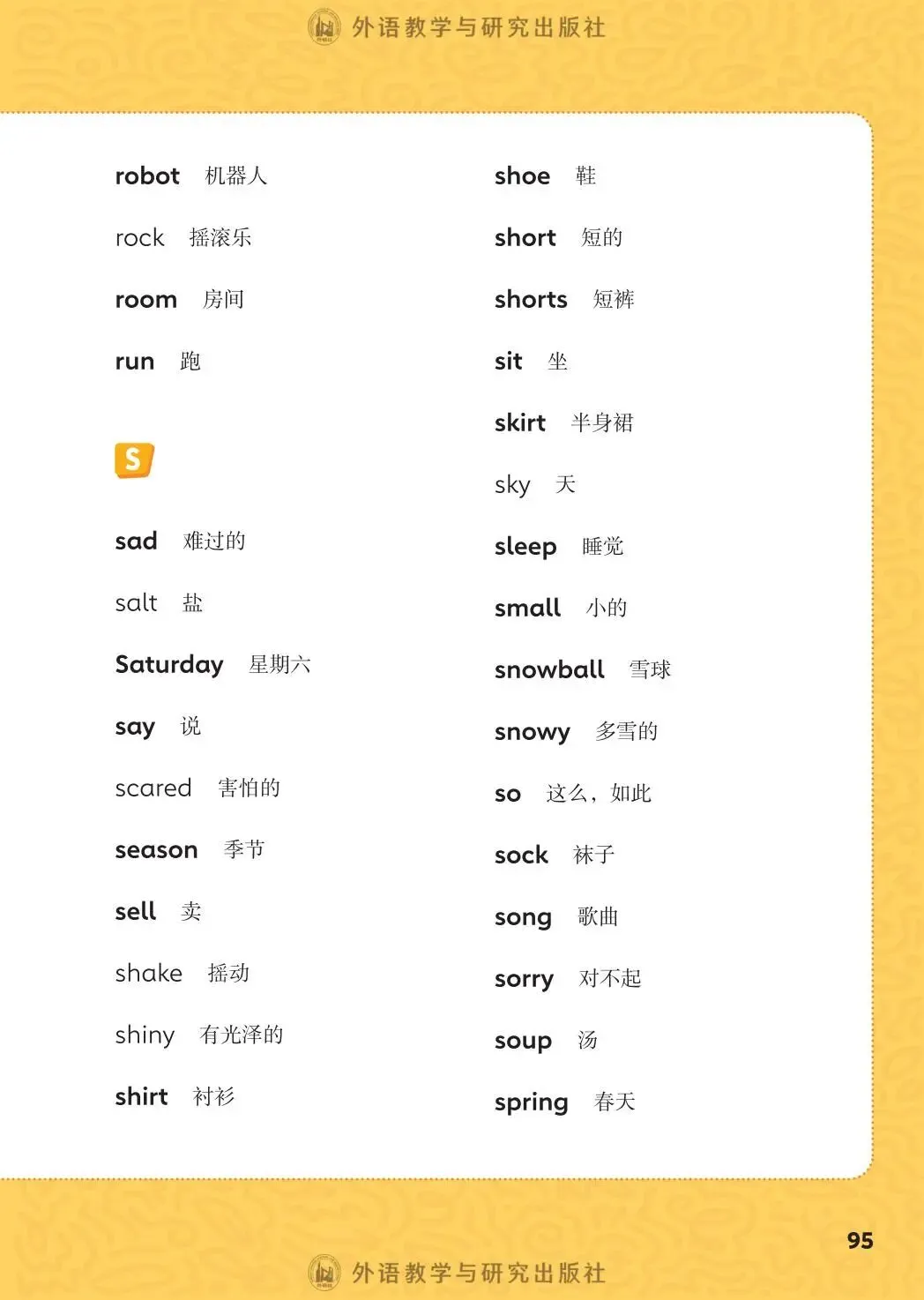 外语教学与研究出版社

robot 机器人

rock 摇滚乐

room 房间

run 跑

S

sad 难过的

salt 盐

Saturday 星期六

say 说

scared 害怕的

season 季节

sell 卖

shake 摇动

shiny 有光泽的

shirt 衬衫

shoe 鞋

short 短的

shorts 短裤

sit 坐

skirt 半身裙

sky 天

sleep 睡觉

small 小的

snowball 雪球

snowy 多雪的

so 这么，如此

sock 袜子

song 歌曲

sorry 对不起

soup 汤

spring 春天

95

外语教学与研究出版社